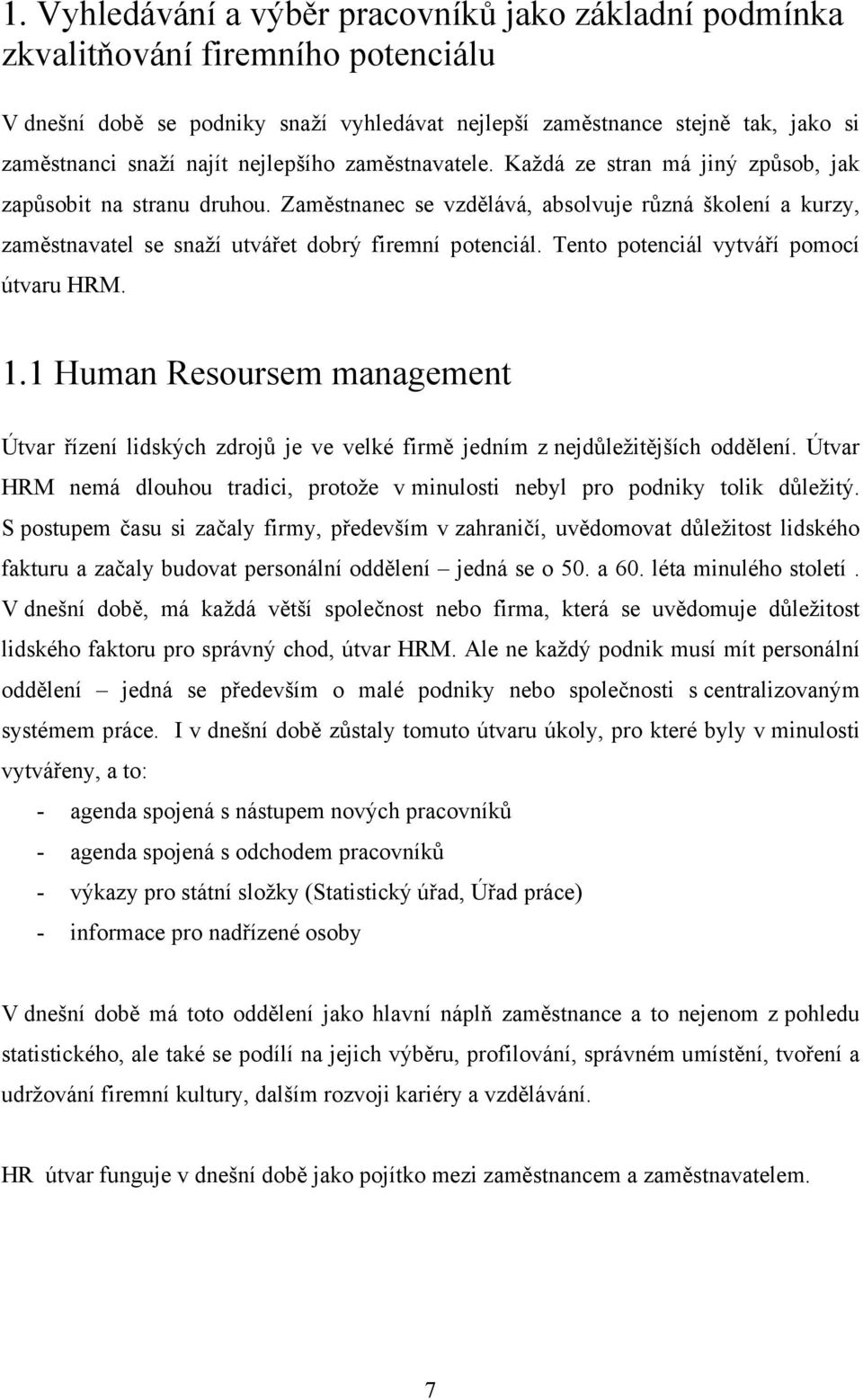 1. Vyhledávání a výběr pracovníků jako základní podmínka zkvalitňování firemního potenciálu

V dnešní době se podniky snaží vyhledávat nejlepší zaměstnance stejně tak, jako si zaměstnanci snaží najít nejlepšího zaměstnavatele. Každá ze stran má jiný způsob, jak zapůsobit na stranu druhou. Zaměstnanec se vzdělává, absolvuje různá školení a kurzy, zaměstnavatel se snaží utvářet dobrý firemní potenciál. Tento potenciál vytváří pomocí útvaru HRM.

1.1 Human Resoursem management

Útvar řízení lidských zdrojů je ve velké firmě jedním z nejdůležitějších oddělení. Útvar HRM nemá dlouhou tradici, protože v minulosti nebyl pro podniky tolik důležitý. S postupem času si začaly firmy, především v zahraničí, uvědomovat důležitost lidského fakturu a začaly budovat personální oddělení – jedná se o 50. a 60. léta minulého století . V dnešní době, má každá větší společnost nebo firma, která se uvědomuje důležitost lidského faktoru pro správný chod, útvar HRM. Ale ne každý podnik musí mít personální oddělení – jedná se především o malé podniky nebo společnosti s centralizovaným systémem práce. I v dnešní době zůstaly tomuto útvaru úkoly, pro které byly v minulosti vytvářeny, a to:

- agenda spojená s nástupem nových pracovníků
- agenda spojená s odchodem pracovníků
- výkazy pro státní složky (Statistický úřad, Úřad práce)
- informace pro nadřízené osoby

V dnešní době má toto oddělení jako hlavní náplň zaměstnance a to nejenom z pohledu statistického, ale také se podílí na jejich výběru, profilování, správném umístění, tvoření a udržování firemní kultury, dalším rozvoji kariéry a vzdělávání.

HR útvar funguje v dnešní době jako pojítko mezi zaměstnancem a zaměstnavatelem.

7